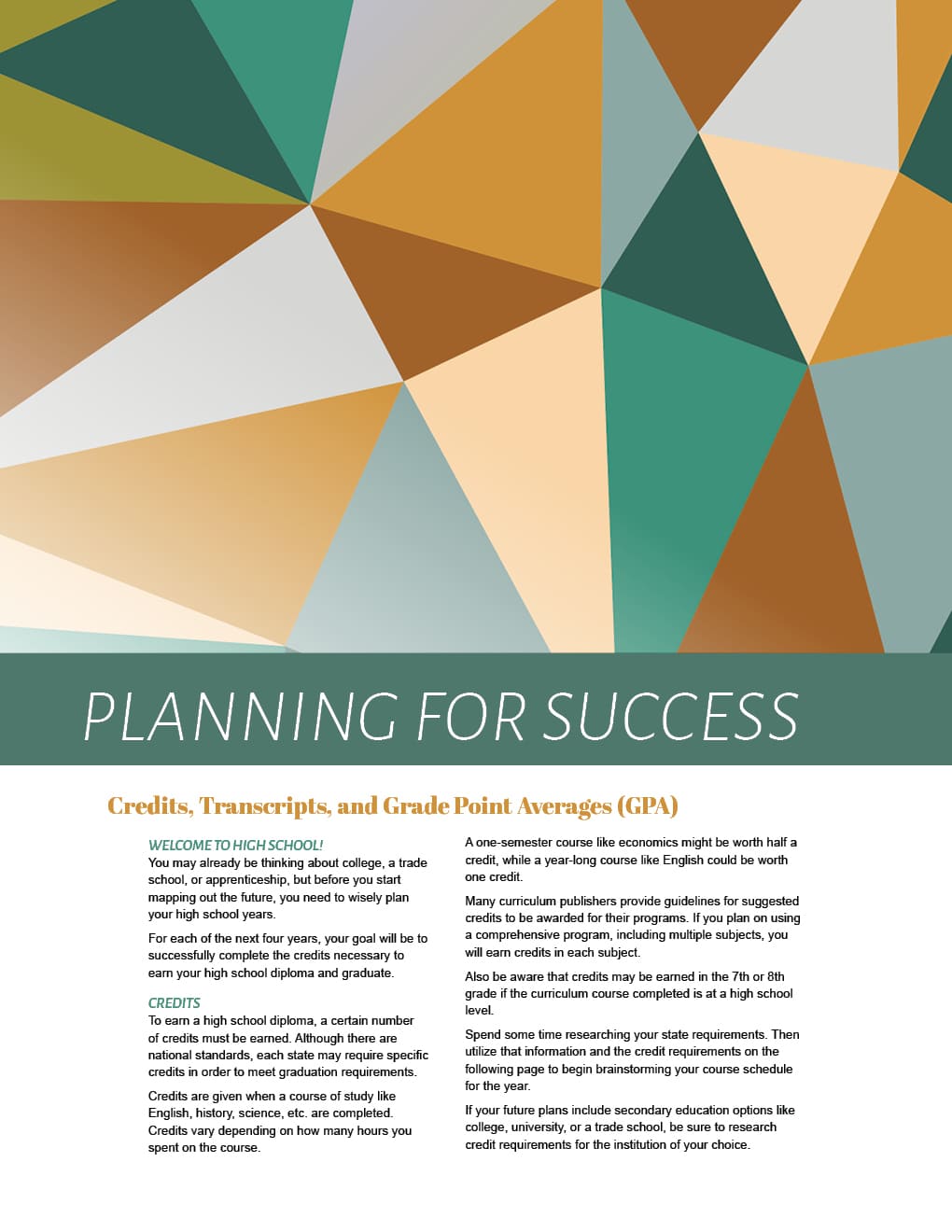 PLANNING FOR SUCCESS

Credits, Transcripts, and Grade Point Averages (GPA)

WELCOME TO HIGH SCHOOL!
You may already be thinking about college, a trade school, or apprenticeship, but before you start mapping out the future, you need to wisely plan your high school years.

For each of the next four years, your goal will be to successfully complete the credits necessary to earn your high school diploma and graduate.

CREDITS
To earn a high school diploma, a certain number of credits must be earned. Although there are national standards, each state may require specific credits in order to meet graduation requirements.

Credits are given when a course of study like English, history, science, etc. are completed. Credits vary depending on how many hours you spent on the course.

A one-semester course like economics might be worth half a credit, while a year-long course like English could be worth one credit.

Many curriculum publishers provide guidelines for suggested credits to be awarded for their programs. If you plan on using a comprehensive program, including multiple subjects, you will earn credits in each subject.

Also be aware that credits may be earned in the 7th or 8th grade if the curriculum course completed is at a high school level.

Spend some time researching your state requirements. Then utilize that information and the credit requirements on the following page to begin brainstorming your course schedule for the year.

If your future plans include secondary education options like college, university, or a trade school, be sure to research credit requirements for the institution of your choice.